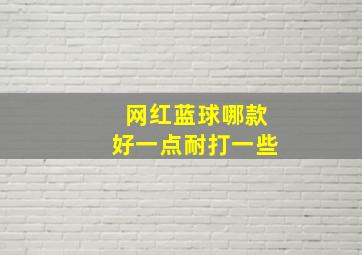 网红蓝球哪款
好一点耐打一些